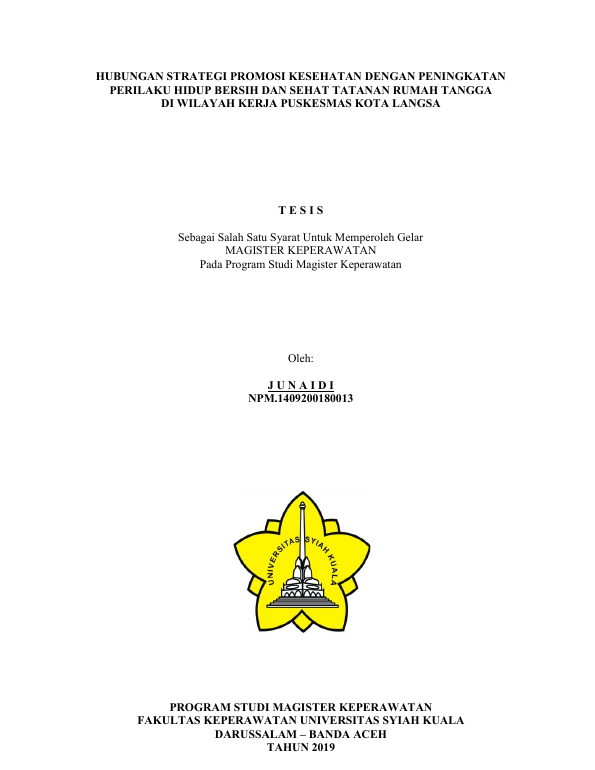 HUBUNGAN STRATEGI PROMOSI KESEHATAN DENGAN PENINGKATAN PERILAKU HIDUP BERSIH DAN SEHAT TATANAN RUMAH TANGGA DI WILAYAH KERJA PUSKESMAS KOTA LANGSA

T E S I S

Sebagai Salah Satu Syarat Untuk Memperoleh Gelar
MAGISTER KEPERAWATAN
Pada Program Studi Magister Keperawatan

Oleh:

J U N A I D I
NPM.1409200180013

UNIVERSITAS SYIAH KUALA

PROGRAM STUDI MAGISTER KEPERAWATAN
FAKULTAS KEPERAWATAN UNIVERSITAS SYIAH KUALA
DARUSSALAM – BANDA ACEH
TAHUN 2019